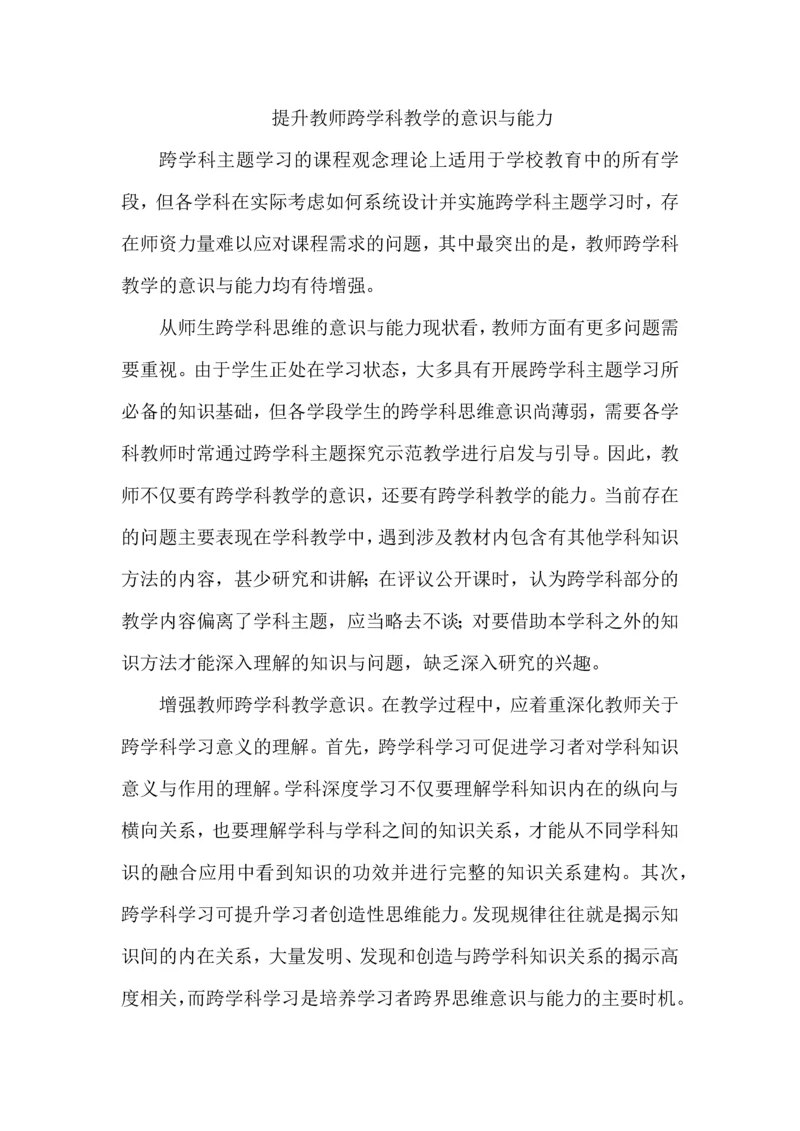 提升教师跨学科教学的意识与能力

跨学科主题学习的课程观念理论上适用于学校教育中的所有学段，但各学科在实际考虑如何系统设计并实施跨学科主题学习时，存在师资力量难以应对课程需求的问题，其中最突出的是，教师跨学科教学的意识与能力均有待增强。

从师生跨学科思维的意识与能力现状看，教师方面有更多问题需要重视。由于学生正处在学习状态，大多具有开展跨学科主题学习所必备的知识基础，但各学段学生的跨学科思维意识尚薄弱，需要各学科教师时常通过跨学科主题探究示范教学进行启发与引导。因此，教师不仅要有跨学科教学的意识，还要有跨学科教学的能力。当前存在的问题主要表现在学科教学中，遇到涉及教材内包含有其他学科知识方法的内容，甚少研究和讲解；在评议公开课时，认为跨学科部分的教学内容偏离了学科主题，应当略去不谈；对要借助本学科之外的知识方法才能深入理解的知识与问题，缺乏深入研究的兴趣。

增强教师跨学科教学意识。在教学过程中，应着重深化教师关于跨学科学习意义的理解。首先，跨学科学习可促进学习者对学科知识意义与作用的理解。学科深度学习不仅要理解学科知识内在的纵向与横向关系，也要理解学科与学科之间的知识关系，才能从不同学科知识的融合应用中看到知识的功效并进行完整的知识关系建构。其次，跨学科学习可提升学习者创造性思维能力。发现规律往往就是揭示知识间的内在关系，大量发明、发现和创造与跨学科知识关系的揭示高度相关，而跨学科学习是培养学习者跨界思维意识与能力的主要时机。